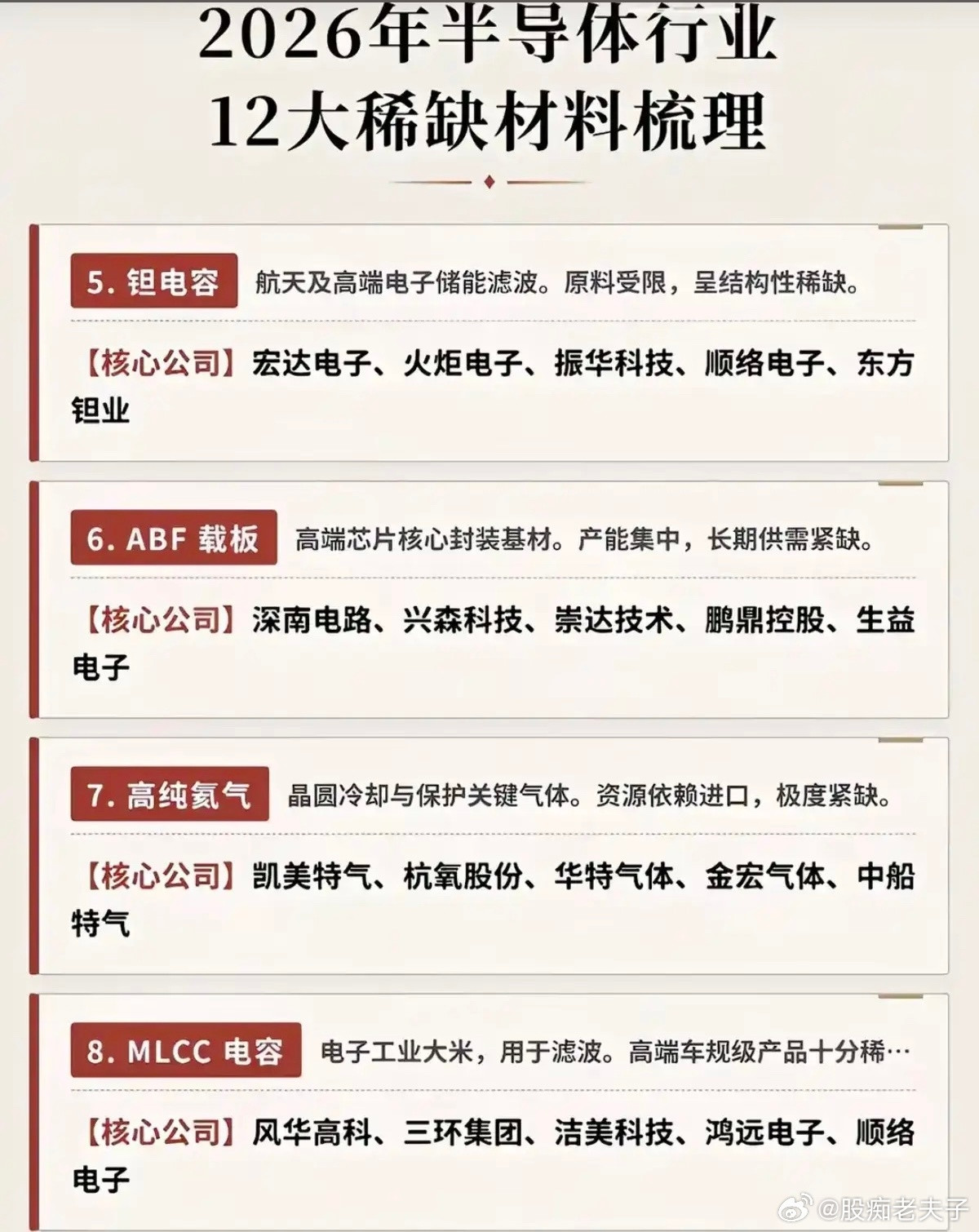 2026年半导体行业
12大稀缺材料梳理

5. 钽电容 航天及高端电子储能滤波。原料受限，呈结构性稀缺。

【核心公司】宏达电子、火炬电子、振华科技、顺络电子、东方钽业

6. ABF 载板 高端芯片核心封装基材。产能集中，长期供需紧缺。

【核心公司】深南电路、兴森科技、崇达技术、鹏鼎控股、生益电子

7. 高纯氦气 晶圆冷却与保护关键气体。资源依赖进口，极度紧缺。

【核心公司】凯美特气、杭氧股份、华特气体、金宏气体、中船特气

8. MLCC 电容 电子工业大米，用于滤波。高端车规级产品十分稀…

【核心公司】风华高科、三环集团、洁美科技、鸿远电子、顺络电子

@股痴老夫子